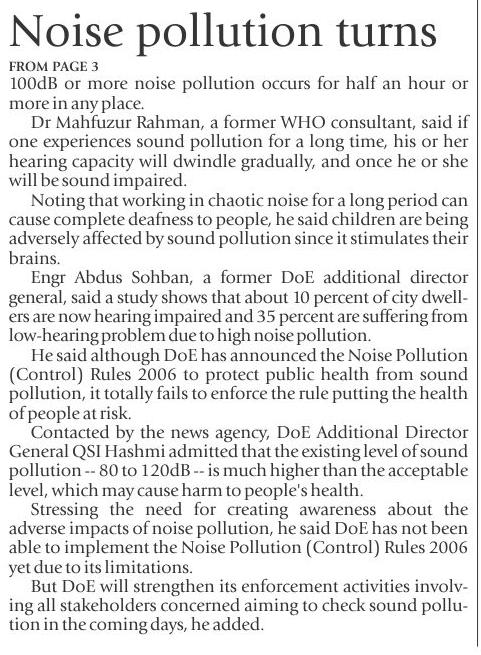 Noise pollution turns

FROM PAGE 3

100dB or more noise pollution occurs for half an hour or more in any place.

Dr Mahfuzur Rahman, a former WHO consultant, said if one experiences sound pollution for a long time, his or her hearing capacity will dwindle gradually, and once he or she will be sound impaired.

Noting that working in chaotic noise for a long period can cause complete deafness to people, he said children are being adversely affected by sound pollution since it stimulates their brains.

Engr Abdus Sohban, a former DoE additional director general, said a study shows that about 10 percent of city dwellers are now hearing impaired and 35 percent are suffering from low-hearing problem due to high noise pollution.

He said although DoE has announced the Noise Pollution (Control) Rules 2006 to protect public health from sound pollution, it totally fails to enforce the rule putting the health of people at risk.

Contacted by the news agency, DoE Additional Director General QSI Hashmi admitted that the existing level of sound pollution -- 80 to 120dB -- is much higher than the acceptable level, which may cause harm to people's health.

Stressing the need for creating awareness about the adverse impacts of noise pollution, he said DoE has not been able to implement the Noise Pollution (Control) Rules 2006 yet due to its limitations.

But DoE will strengthen its enforcement activities involving all stakeholders concerned aiming to check sound pollution in the coming days, he added.